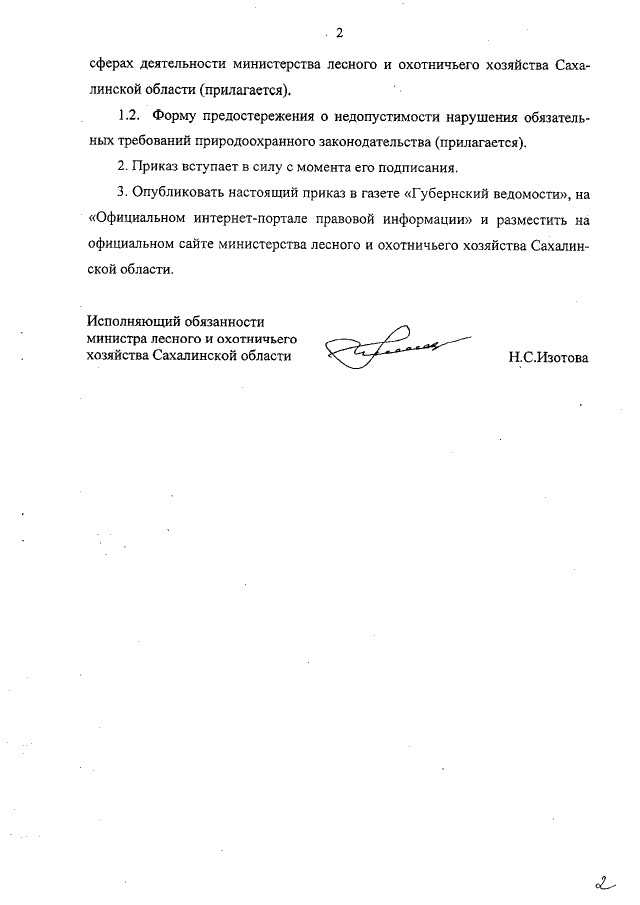 2

сферах деятельности министерства лесного и охотничьего хозяйства Сахалинской области (прилагается).

1.2. Форму предостережения о недопустимости нарушения обязательных требований природоохранного законодательства (прилагается).

2. Приказ вступает в силу с момента его подписания.

3. Опубликовать настоящий приказ в газете «Губернский ведомости», на «Официальном интернет-портале правовой информации» и разместить на официальном сайте министерства лесного и охотничьего хозяйства Сахалинской области.

Исполняющий обязанности министра лесного и охотничьего хозяйства Сахалинской области

Н.С.Изотова

2